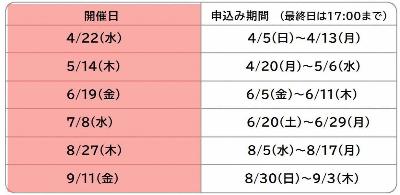 | 開催日 | 申込み期間　(最終日は17:00まで) |
|---|---|
| 4/22(水) | 4/5(日)~4/13(月) |
| 5/14(木) | 4/20(月)~5/6(水) |
| 6/19(金) | 6/5(金)~6/11(木) |
| 7/8(水) | 6/20(土)~6/29(月) |
| 8/27(木) | 8/5(水)~8/17(月) |
| 9/11(金) | 8/30(日)~9/3(木) |